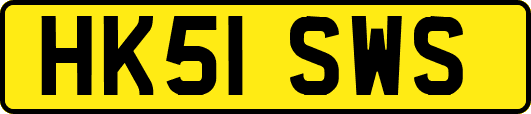 HK51 SWS